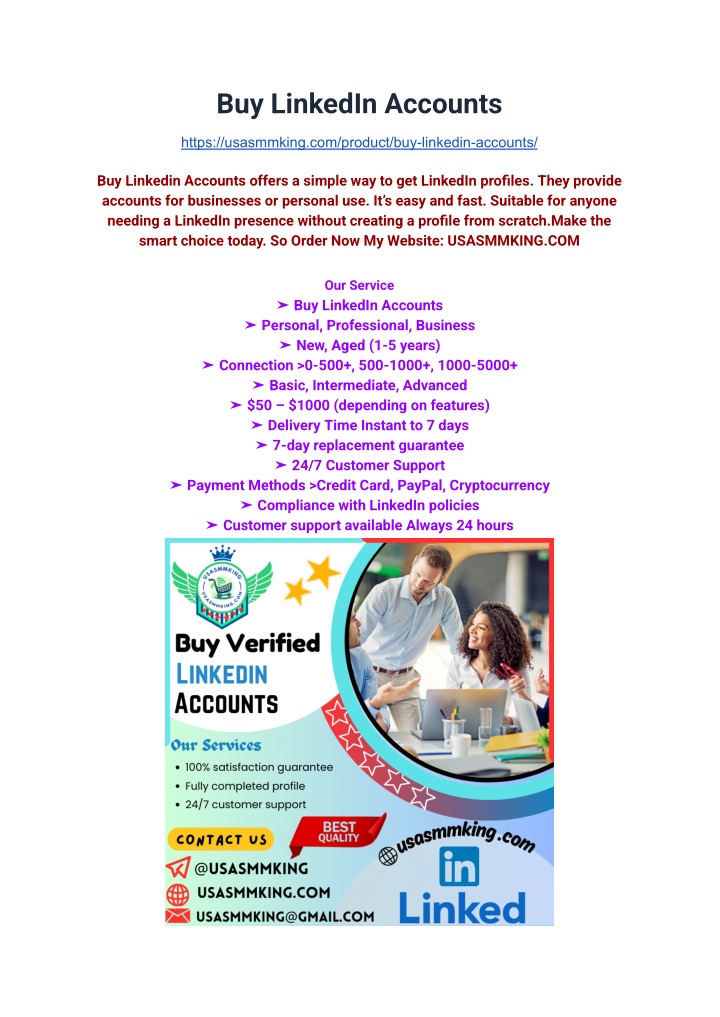 Buy LinkedIn Accounts

https://usasmmking.com/product/buy-linkedin-accounts/

Buy Linkedin Accounts offers a simple way to get LinkedIn profiles. They provide accounts for businesses or personal use. It's easy and fast. Suitable for anyone needing a LinkedIn presence without creating a profile from scratch.Make the smart choice today. So Order Now My Website: USASMMKING.COM

Our Service
➤ Buy LinkedIn Accounts
➤ Personal, Professional, Business
➤ New, Aged (1-5 years)
➤ Connection >0-500+, 500-1000+, 1000-5000+
➤ Basic, Intermediate, Advanced
➤ $50 – $1000 (depending on features)
➤ Delivery Time Instant to 7 days
➤ 7-day replacement guarantee
➤ 24/7 Customer Support
➤ Payment Methods >Credit Card, PayPal, Cryptocurrency
➤ Compliance with LinkedIn policies
➤ Customer support available Always 24 hours

USASMMKING
USASMMKING.COM

Buy Verified
LINKEDIN
ACCOUNTS

Our Services
• 100% satisfaction guarantee
• Fully completed profile
• 24/7 customer support

CONTACT US
BEST QUALITY
@USASMMKING
USASMMKING.COM
USASMMKING@GMAIL.COM

usasmmking.com
in
Linked